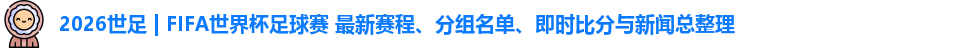 2026世足 | FIFA世界杯足球赛 最新赛程、分组名单、即时比分与新闻总整理